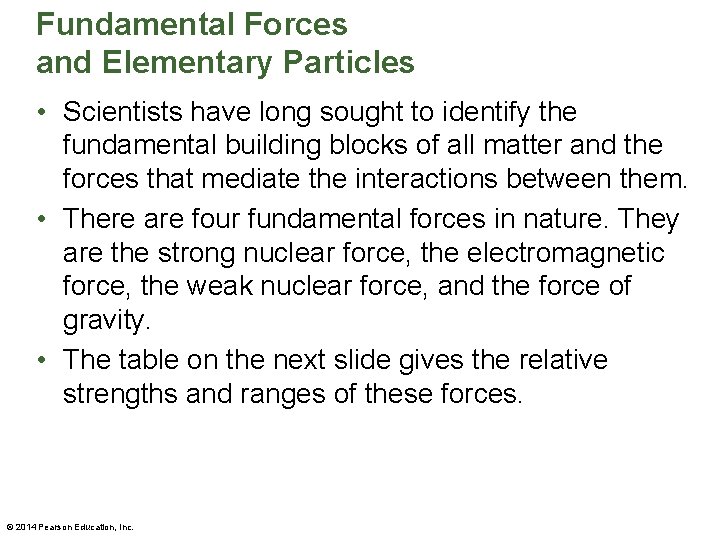 Fundamental Forces
and Elementary Particles

• Scientists have long sought to identify the fundamental building blocks of all matter and the forces that mediate the interactions between them.

• There are four fundamental forces in nature. They are the strong nuclear force, the electromagnetic force, the weak nuclear force, and the force of gravity.

• The table on the next slide gives the relative strengths and ranges of these forces.

© 2014 Pearson Education, Inc.